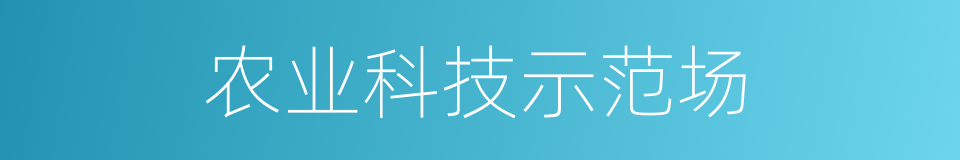 农业科技示范场